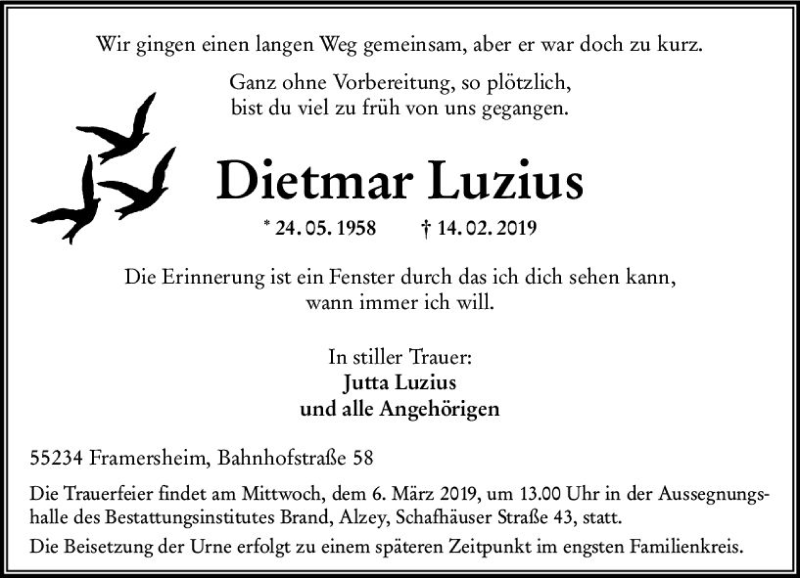 Wir gingen einen langen Weg gemeinsam, aber er war doch zu kurz.

Ganz ohne Vorbereitung, so plötzlich,
bist du viel zu früh von uns gegangen.

Dietmar Luzius

* 24. 05. 1958 † 14. 02. 2019

Die Erinnerung ist ein Fenster durch das ich dich sehen kann,
wann immer ich will.

In stiller Trauer:
Jutta Luzius
und alle Angehörigen

55234 Framersheim, Bahnhofstraße 58

Die Trauerfeier findet am Mittwoch, dem 6. März 2019, um 13.00 Uhr in der Aussegnungshalle des Bestattungsinstitutes Brand, Alzey, Schafhäuser Straße 43, statt.

Die Beisetzung der Urne erfolgt zu einem späteren Zeitpunkt im engsten Familienkreis.